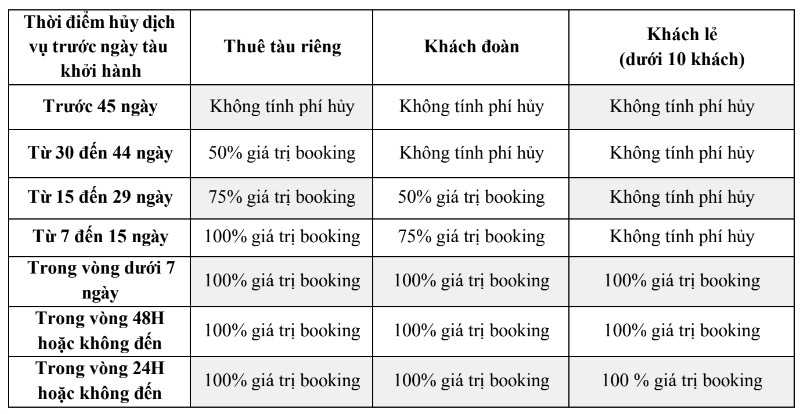 | Thời điểm hủy dịch vụ trước ngày tàu khởi hành | Thuê tàu riêng | Khách đoàn | Khách lẻ (dưới 10 khách) |
|---|---|---|---|
| Trước 45 ngày | Không tính phí hủy | Không tính phí hủy | Không tính phí hủy |
| Từ 30 đến 44 ngày | 50% giá trị booking | Không tính phí hủy | Không tính phí hủy |
| Từ 15 đến 29 ngày | 75% giá trị booking | 50% giá trị booking | Không tính phí hủy |
| Từ 7 đến 15 ngày | 100% giá trị booking | 75% giá trị booking | Không tính phí hủy |
| Trong vòng dưới 7 ngày | 100% giá trị booking | 100% giá trị booking | 100% giá trị booking |
| Trong vòng 48H hoặc không đến | 100% giá trị booking | 100% giá trị booking | 100% giá trị booking |
| Trong vòng 24H hoặc không đến | 100% giá trị booking | 100% giá trị booking | 100 % giá trị booking |